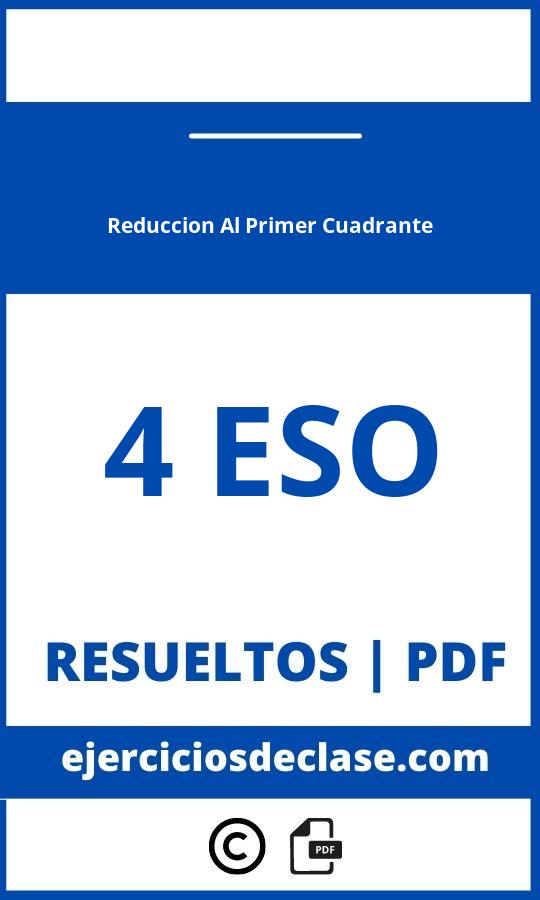 Reduccion Al Primer Cuadrante

4 ESO

RESUELTOS | PDF

ejerciciosdeclase.com

©

PDF